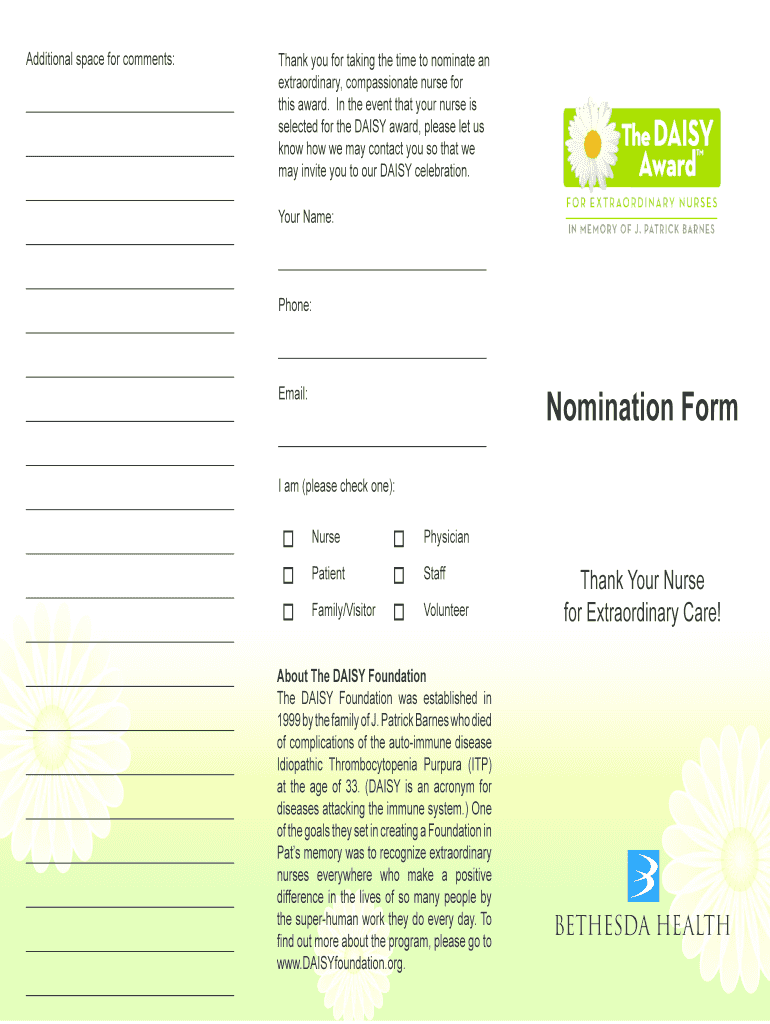 Additional space for comments:

Thank you for taking the time to nominate an extraordinary, compassionate nurse for this award. In the event that your nurse is selected for the DAISY award, please let us know how we may contact you so that we may invite you to our DAISY celebration.

Your Name:

Phone:

Email:

I am (please check one):

☐ Nurse ☐ Physician
☐ Patient ☐ Staff
☐ Family/Visitor ☐ Volunteer

About The DAISY Foundation
The DAISY Foundation was established in 1999 by the family of J. Patrick Barnes who died of complications of the auto-immune disease Idiopathic Thrombocytopenia Purpura (ITP) at the age of 33. (DAISY is an acronym for diseases attacking the immune system.) One of the goals they set in creating a Foundation in Pat's memory was to recognize extraordinary nurses everywhere who make a positive difference in the lives of so many people by the super-human work they do every day. To find out more about the program, please go to www.DAISYfoundation.org.

The DAISY Award™
FOR EXTRAORDINARY NURSES
IN MEMORY OF J. PATRICK BARNES

Nomination Form

Thank Your Nurse for Extraordinary Care!

BETHESDA HEALTH